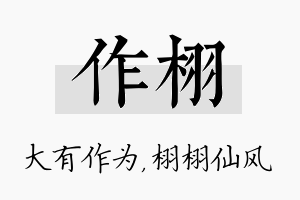 作栩

大有作为，栩栩仙风